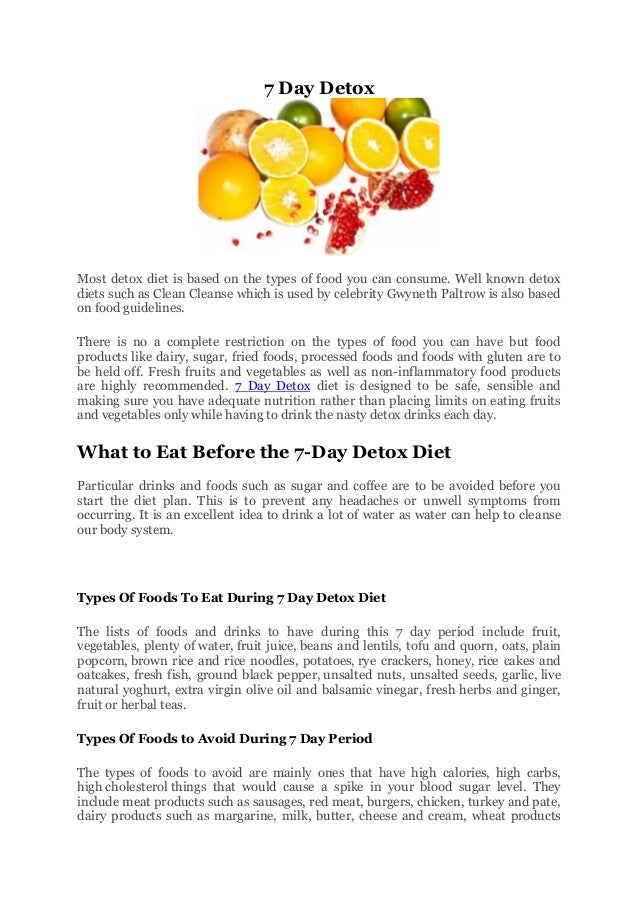 7 Day Detox

Most detox diet is based on the types of food you can consume. Well known detox diets such as Clean Cleanse which is used by celebrity Gwyneth Paltrow is also based on food guidelines.

There is no a complete restriction on the types of food you can have but food products like dairy, sugar, fried foods, processed foods and foods with gluten are to be held off. Fresh fruits and vegetables as well as non-inflammatory food products are highly recommended. 7 Day Detox diet is designed to be safe, sensible and making sure you have adequate nutrition rather than placing limits on eating fruits and vegetables only while having to drink the nasty detox drinks each day.

What to Eat Before the 7-Day Detox Diet

Particular drinks and foods such as sugar and coffee are to be avoided before you start the diet plan. This is to prevent any headaches or unwell symptoms from occurring. It is an excellent idea to drink a lot of water as water can help to cleanse our body system.

Types Of Foods To Eat During 7 Day Detox Diet

The lists of foods and drinks to have during this 7 day period include fruit, vegetables, plenty of water, fruit juice, beans and lentils, tofu and quorn, oats, plain popcorn, brown rice and rice noodles, potatoes, rye crackers, honey, rice cakes and oatcakes, fresh fish, ground black pepper, unsalted nuts, unsalted seeds, garlic, live natural yoghurt, extra virgin olive oil and balsamic vinegar, fresh herbs and ginger, fruit or herbal teas.

Types Of Foods to Avoid During 7 Day Period

The types of foods to avoid are mainly ones that have high calories, high carbs, high cholesterol things that would cause a spike in your blood sugar level. They include meat products such as sausages, red meat, burgers, chicken, turkey and pate, dairy products such as margarine, milk, butter, cheese and cream, wheat products